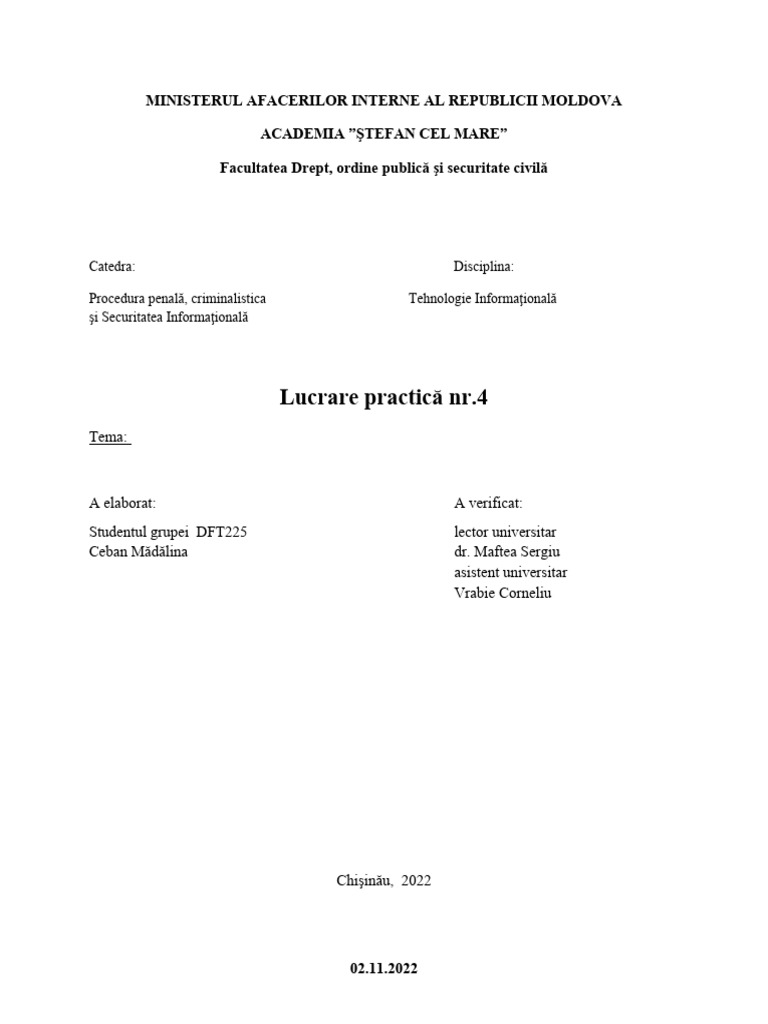 MINISTERUL AFACERILOR INTERNE AL REPUBLICII MOLDOVA

ACADEMIA ”ŞTEFAN CEL MARE”

Facultatea Drept, ordine publică şi securitate civilă

Catedra:

Procedura penală, criminalistica şi Securitatea Informaţională

Disciplina:

Tehnologie Informaţională

Lucrare practică nr.4

Tema:

A elaborat:

Studentul grupei DFT225
Ceban Mădălina

A verificat:

lector universitar
dr. Maftea Sergiu
asistent universitar
Vrabie Corneliu

Chişinău, 2022

02.11.2022